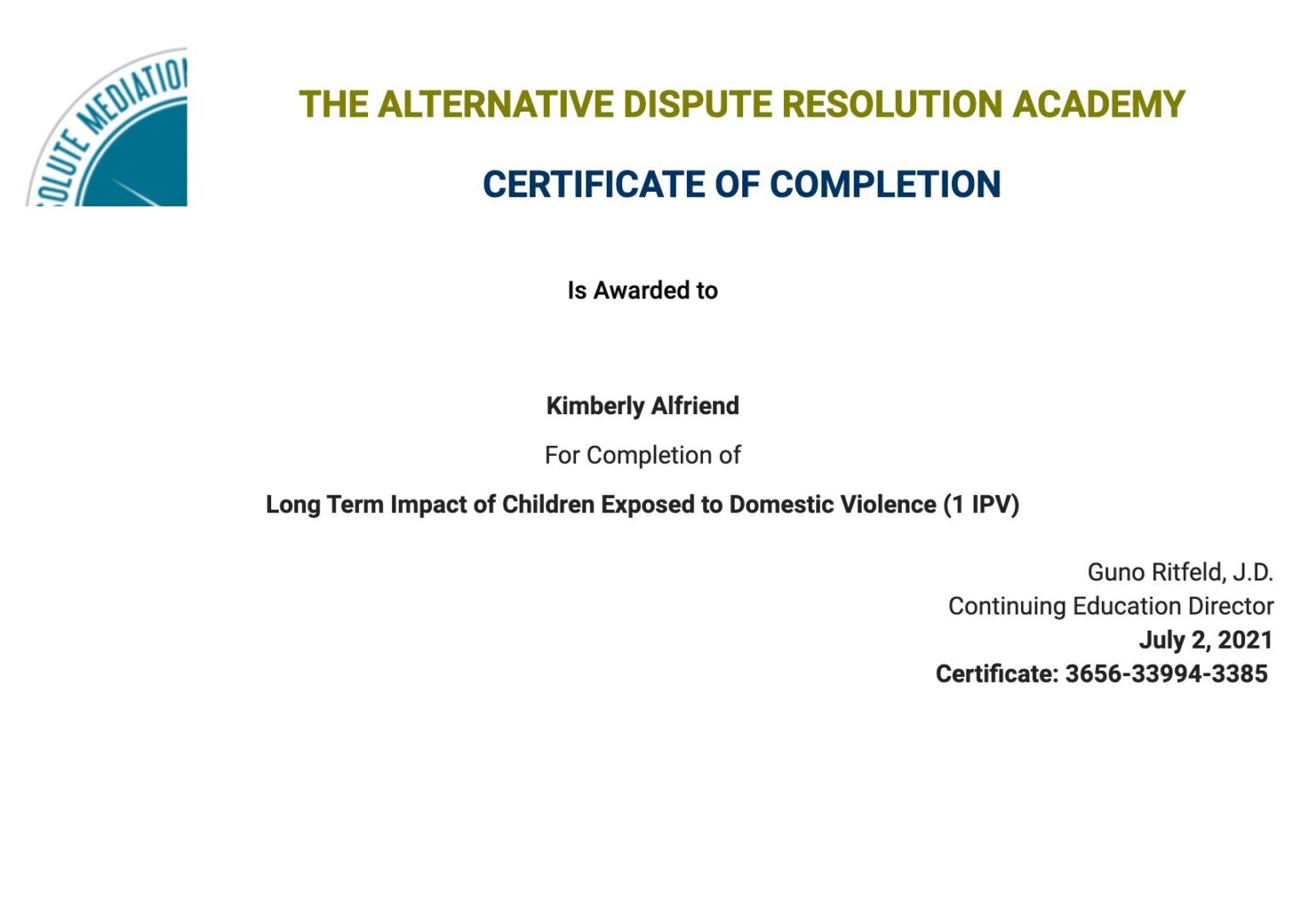 OLUTE MEDIATIO

THE ALTERNATIVE DISPUTE RESOLUTION ACADEMY

CERTIFICATE OF COMPLETION

Is Awarded to

Kimberly Alfriend

For Completion of

Long Term Impact of Children Exposed to Domestic Violence (1 IPV)

Guno Ritfeld, J.D.
Continuing Education Director
July 2, 2021
Certificate: 3656-33994-3385